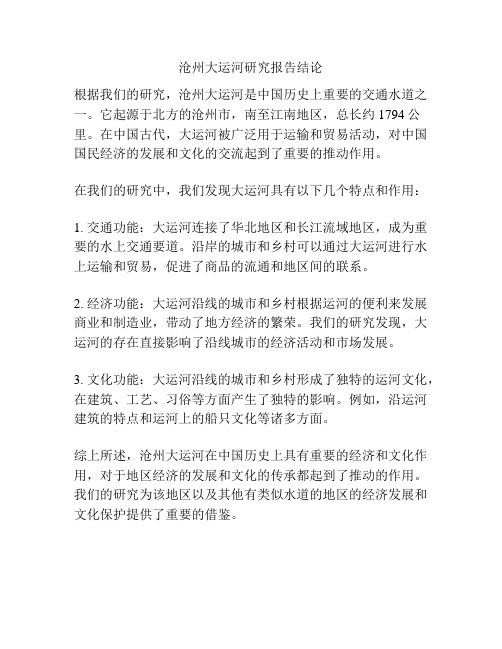 沧州大运河研究报告结论

根据我们的研究，沧州大运河是中国历史上重要的交通水道之一。它起源于北方的沧州市，南至江南地区，总长约 1794 公里。在中国古代，大运河被广泛用于运输和贸易活动，对中国国民经济的发展和文化的交流起到了重要的推动作用。

在我们的研究中，我们发现大运河具有以下几个特点和作用：

1. 交通功能：大运河连接了华北地区和长江流域地区，成为重要的水上交通要道。沿岸的城市和乡村可以通过大运河进行水上运输和贸易，促进了商品的流通和地区间的联系。

2. 经济功能：大运河沿线的城市和乡村根据运河的便利来发展商业和制造业，带动了地方经济的繁荣。我们的研究发现，大运河的存在直接影响了沿线城市的经济活动和市场发展。

3. 文化功能：大运河沿线的城市和乡村形成了独特的运河文化，在建筑、工艺、习俗等方面产生了独特的影响。例如，沿运河建筑的特点和运河上的船只文化等诸多方面。

综上所述，沧州大运河在中国历史上具有重要的经济和文化作用，对于地区经济的发展和文化的传承都起到了推动的作用。我们的研究为该地区以及其他有类似水道的地区的经济发展和文化保护提供了重要的借鉴。